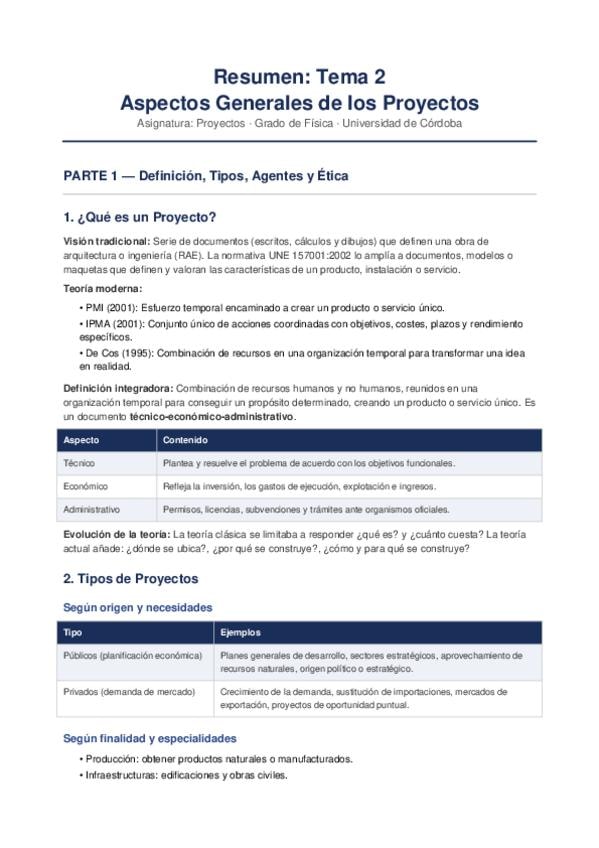 Resumen: Tema 2
Aspectos Generales de los Proyectos
Asignatura: Proyectos · Grado de Física · Universidad de Córdoba

PARTE 1 — Definición, Tipos, Agentes y Ética

1. ¿Qué es un Proyecto?

Visión tradicional: Serie de documentos (escritos, cálculos y dibujos) que definen una obra de arquitectura o ingeniería (RAE). La normativa UNE 157001:2002 lo amplía a documentos, modelos o maquetas que definen y valoran las características de un producto, instalación o servicio.

Teoría moderna:

• PMI (2001): Esfuerzo temporal encaminado a crear un producto o servicio único.
• IPMA (2001): Conjunto único de acciones coordinadas con objetivos, costes, plazos y rendimiento específicos.
• De Cos (1995): Combinación de recursos en una organización temporal para transformar una idea en realidad.

Definición integradora: Combinación de recursos humanos y no humanos, reunidos en una organización temporal para conseguir un propósito determinado, creando un producto o servicio único. Es un documento técnico-económico-administrativo.

| Aspecto | Contenido |
|---|---|
| Técnico | Plantea y resuelve el problema de acuerdo con los objetivos funcionales. |
| Económico | Refleja la inversión, los gastos de ejecución, explotación e ingresos. |
| Administrativo | Permisos, licencias, subvenciones y trámites ante organismos oficiales. |

Evolución de la teoría: La teoría clásica se limitaba a responder ¿qué es? y ¿cuánto cuesta? La teoría actual añade: ¿dónde se ubica?, ¿por qué se construye?, ¿cómo y para qué se construye?

2. Tipos de Proyectos

Según origen y necesidades

| Tipo | Ejemplos |
|---|---|
| Públicos (planificación económica) | Planes generales de desarrollo, sectores estratégicos, aprovechamiento de recursos naturales, origen político o estratégico. |
| Privados (demanda de mercado) | Crecimiento de la demanda, sustitución de importaciones, mercados de exportación, proyectos de oportunidad puntual. |

Según finalidad y especialidades

• Producción: obtener productos naturales o manufacturados.
• Infraestructuras: edificaciones y obras civiles.